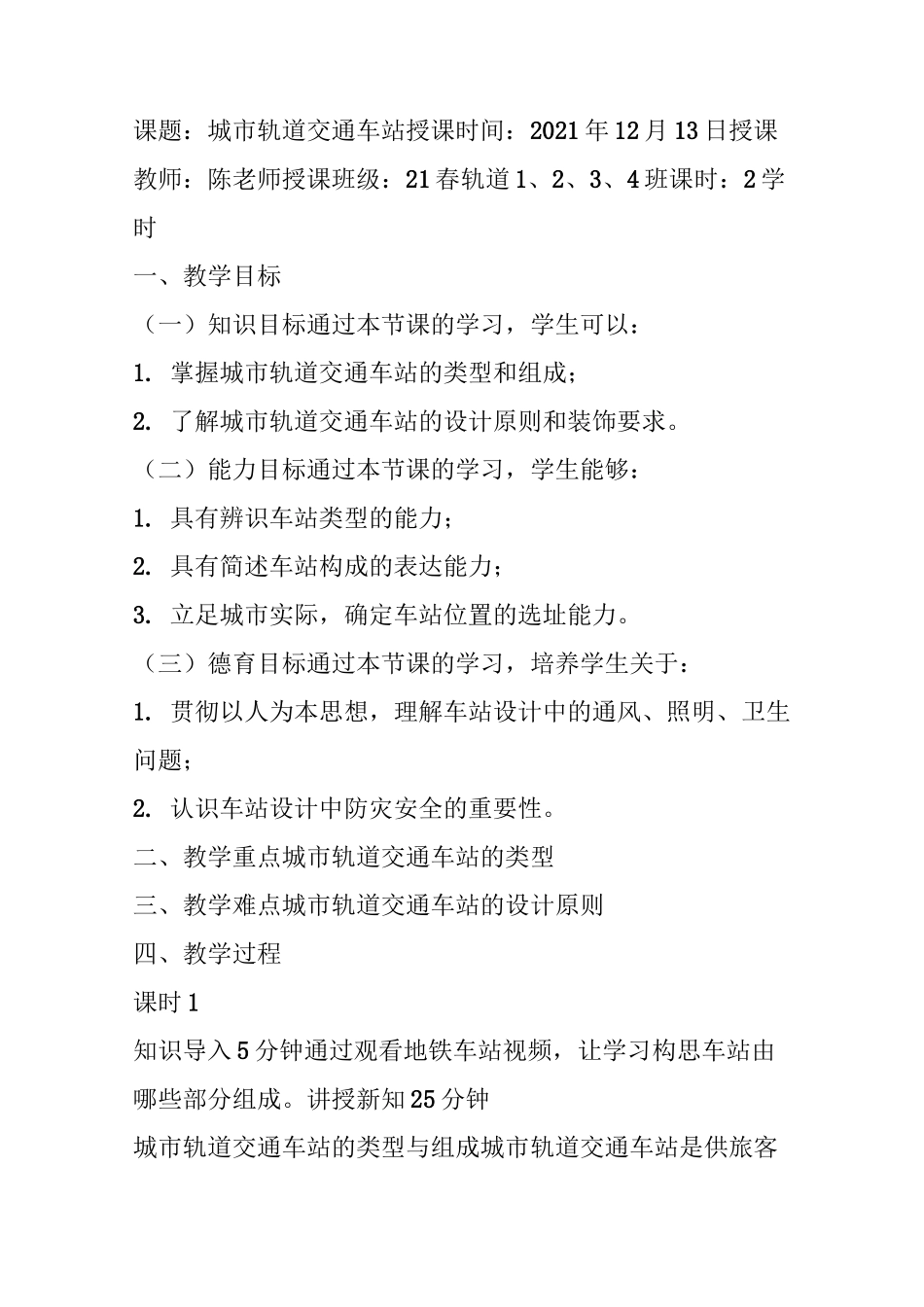 课题：城市轨道交通车站授课时间：2021年12月13日授课教师：陈老师授课班级：21春轨道1、2、3、4班课时：2学时

一、教学目标

（一）知识目标通过本节课的学习，学生可以：

1. 掌握城市轨道交通车站的类型和组成；

2. 了解城市轨道交通车站的设计原则和装饰要求。

（二）能力目标通过本节课的学习，学生能够：

1. 具有辨识车站类型的能力；

2. 具有简述车站构成的表达能力；

3. 立足城市实际，确定车站位置的选址能力。

（三）德育目标通过本节课的学习，培养学生关于：

1. 贯彻以人为本思想，理解车站设计中的通风、照明、卫生问题；

2. 认识车站设计中防灾安全的重要性。

二、教学重点城市轨道交通车站的类型

三、教学难点城市轨道交通车站的设计原则

四、教学过程

课时1

知识导入5分钟通过观看地铁车站视频，让学习构思车站由哪些部分组成。讲授新知25分钟

城市轨道交通车站的类型与组成城市轨道交通车站是供旅客